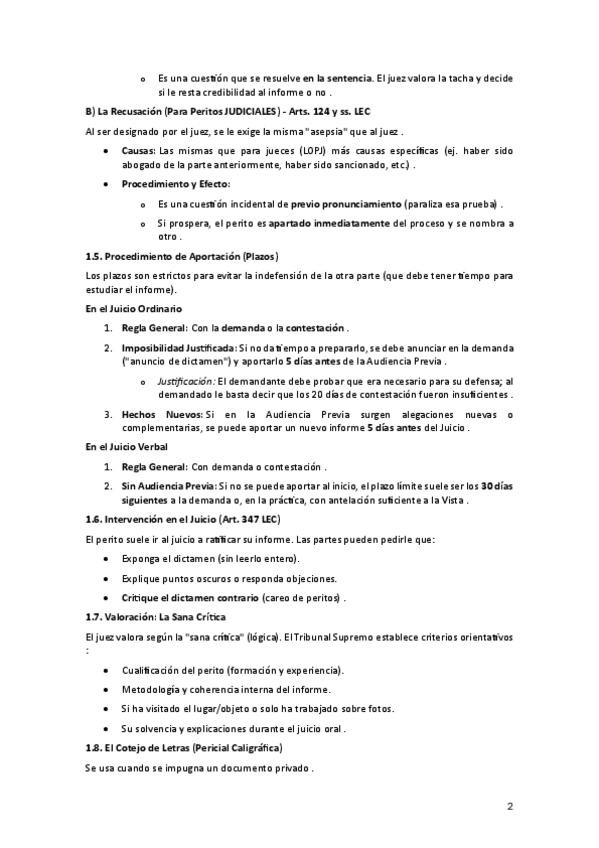 o Es una cuestión que se resuelve en la sentencia. El juez valora la tacha y decide si le resta credibilidad al informe o no .

B) La Recusación (Para Peritos JUDICIALES) - Arts. 124 y ss. LEC

Al ser designado por el juez, se le exige la misma "asepsia" que al juez .

• Causas: Las mismas que para jueces (LOPJ) más causas específicas (ej. haber sido abogado de la parte anteriormente, haber sido sancionado, etc.) .

• Procedimiento y Efecto:

o Es una cuestión incidental de previo pronunciamiento (paraliza esa prueba) .

o Si prospera, el perito es apartado inmediatamente del proceso y se nombra a otro .

1.5. Procedimiento de Aportación (Plazos)

Los plazos son estrictos para evitar la indefensión de la otra parte (que debe tener tiempo para estudiar el informe).

En el Juicio Ordinario

1. Regla General: Con la demanda o la contestación .

2. Imposibilidad Justificada: Si no da tiempo a prepararlo, se debe anunciar en la demanda ("anuncio de dictamen") y aportarlo 5 días antes de la Audiencia Previa .

o Justificación: El demandante debe probar que era necesario para su defensa; al demandado le basta decir que los 20 días de contestación fueron insuficientes .

3. Hechos Nuevos: Si en la Audiencia Previa surgen alegaciones nuevas o complementarias, se puede aportar un nuevo informe 5 días antes del Juicio .

En el Juicio Verbal

1. Regla General: Con demanda o contestación .

2. Sin Audiencia Previa: Si no se puede aportar al inicio, el plazo límite suele ser los 30 días siguientes a la demanda o, en la práctica, con antelación suficiente a la Vista .

1.6. Intervención en el Juicio (Art. 347 LEC)

El perito suele ir al juicio a ratificar su informe. Las partes pueden pedirle que:

• Exponga el dictamen (sin leerlo entero).

• Explique puntos oscuros o responda objeciones.

• Critique el dictamen contrario (careo de peritos) .

1.7. Valoración: La Sana Crítica

El juez valora según la "sana crítica" (lógica). El Tribunal Supremo establece criterios orientativos :

• Cualificación del perito (formación y experiencia).

• Metodología y coherencia interna del informe.

• Si ha visitado el lugar/objeto o solo ha trabajado sobre fotos.

• Su solvencia y explicaciones durante el juicio oral .

1.8. El Cotejo de Letras (Pericial Caligráfica)

Se usa cuando se impugna un documento privado .

2